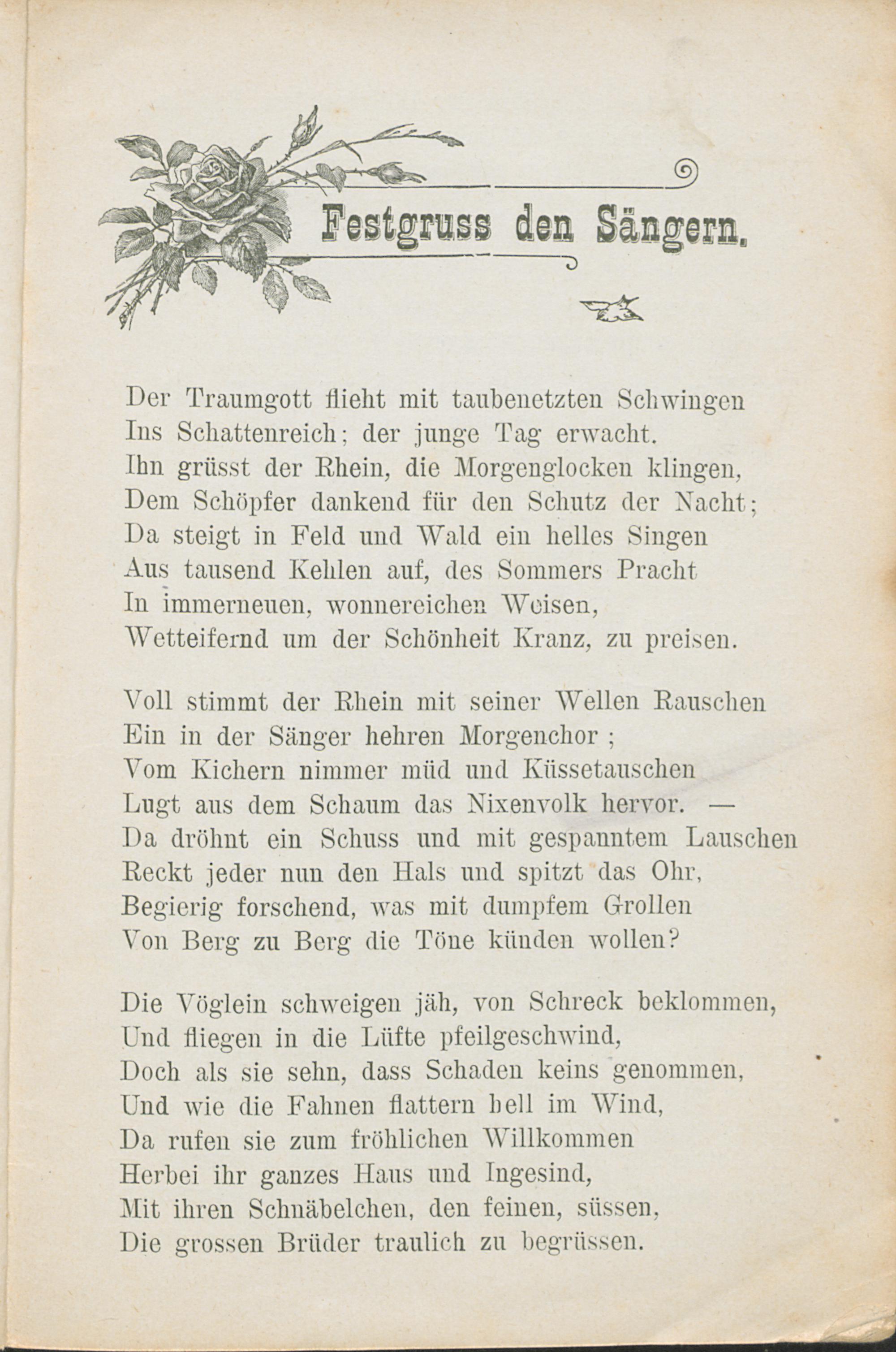 Festgruss den Sängern.

Der Traumgott flieht mit taubenetzten Schwingen
Ins Schattenreich; der junge Tag erwacht.
Ihn grüsst der Rhein, die Morgenglocken klingen,
Dem Schöpfer dankend für den Schutz der Nacht;
Da steigt in Feld und Wald ein helles Singen
Aus tausend Kehlen auf, des Sommers Pracht
In immerneuen, wonnereichen Weisen,
Wetteifernd um der Schönheit Kranz, zu preisen.

Voll stimmt der Rhein mit seiner Wellen Rauschen
Ein in der Sänger hehren Morgenchor ;
Vom Kichern nimmer müd und Küssetauschen
Lugt aus dem Schaum das Nixenvolk hervor. —
Da dröhnt ein Schuss und mit gespanntem Lauschen
Reckt jeder nun den Hals und spitzt das Ohr,
Begierig forschend, was mit dumpfem Grollen
Von Berg zu Berg die Töne künden wollen?

Die Vöglein schweigen jäh, von Schreck beklommen,
Und fliegen in die Lüfte pfeilgeschwind,
Doch als sie sehn, dass Schaden keins genommen,
Und wie die Fahnen flattern hell im Wind,
Da rufen sie zum fröhlichen Willkommen
Herbei ihr ganzes Haus und Ingesind,
Mit ihren Schnäbelchen, den feinen, süssen,
Die grossen Brüder traulich zu begrüssen.